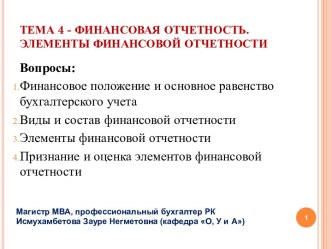 ТЕМА 4 - ФИНАНСОВАЯ ОТЧЕТНОСТЬ. ЭЛЕМЕНТЫ ФИНАНСОВОЙ ОТЧЕТНОСТИ

Вопросы:

1. Финансовое положение и основное равенство бухгалтерского учета
2. Виды и состав финансовой отчетности
3. Элементы финансовой отчетности
4. Признание и оценка элементов финансовой отчетности

Магистр МВА, профессиональный бухгалтер РК
Исмухамбетова Зауре Негметовна (кафедра «О, У и А»)

1